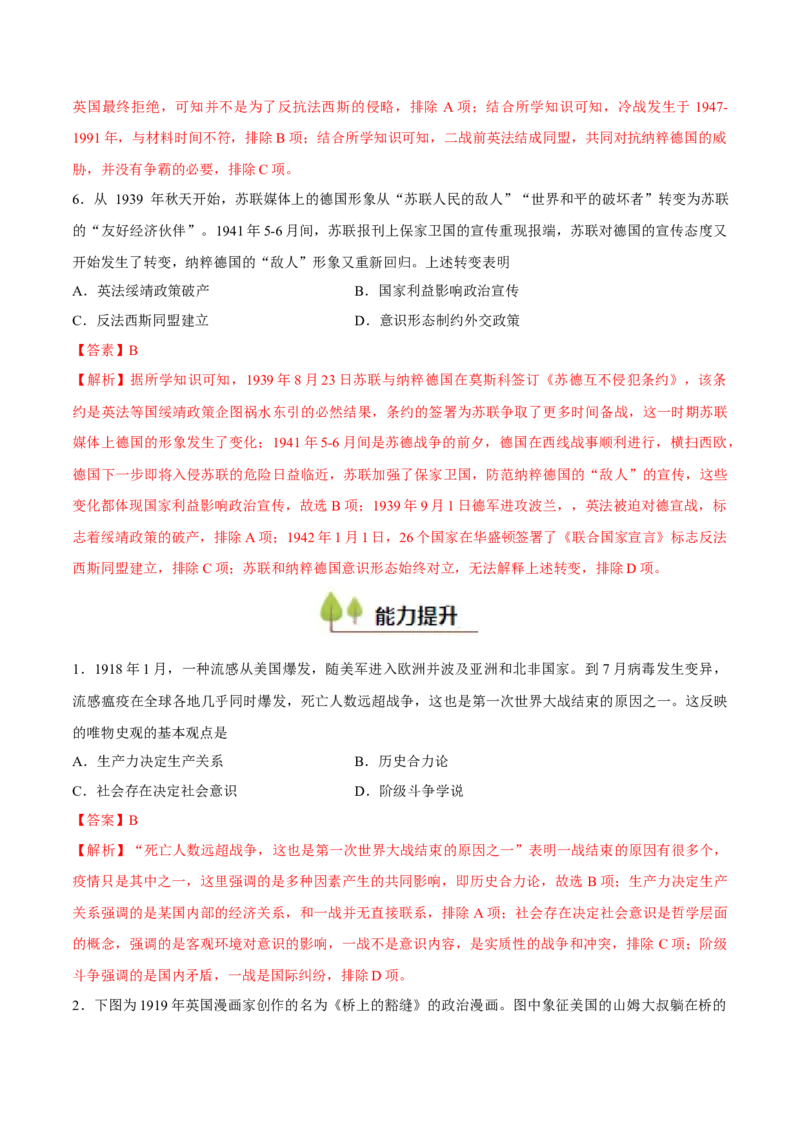 英国最终拒绝，可知并不是为了反抗法西斯的侵略，排除 A 项；结合所学知识可知，冷战发生于 1947-1991 年，与材料时间不符，排除 B 项；结合所学知识可知，二战前英法结成同盟，共同对抗纳粹德国的威胁，并没有争霸的必要，排除 C 项。

6．从 1939 年秋天开始，苏联媒体上的德国形象从“苏联人民的敌人”“世界和平的破坏者”转变为苏联的“友好经济伙伴”。1941 年 5-6 月间，苏联报刊上保家卫国的宣传重现报端，苏联对德国的宣传态度又开始发生了转变，纳粹德国的“敌人”形象又重新回归。上述转变表明

A．英法绥靖政策破产
B．国家利益影响政治宣传
C．反法西斯同盟建立
D．意识形态制约外交政策

【答案】B

【解析】据所学知识可知，1939 年 8 月 23 日苏联与纳粹德国在莫斯科签订《苏德互不侵犯条约》，该条约是英法等国绥靖政策企图祸水东引的必然结果，条约的签署为苏联争取了更多时间备战，这一时期苏联媒体上德国的形象发生了变化；1941 年 5-6 月间是苏德战争的前夕，德国在西线战事顺利进行，横扫西欧，德国下一步即将入侵苏联的危险日益临近，苏联加强了保家卫国，防范纳粹德国的“敌人”的宣传，这些变化都体现国家利益影响政治宣传，故选 B 项；1939 年 9 月 1 日德军进攻波兰，，英法被迫对德宣战，标志着绥靖政策的破产，排除 A 项；1942 年 1 月 1 日，26 个国家在华盛顿签署了《联合国家宣言》标志反法西斯同盟建立，排除 C 项；苏联和纳粹德国意识形态始终对立，无法解释上述转变，排除 D 项。

能力提升

1．1918 年 1 月，一种流感从美国爆发，随美军进入欧洲并波及亚洲和北非国家。到 7 月病毒发生变异，流感瘟疫在全球各地几乎同时爆发，死亡人数远超战争，这也是第一次世界大战结束的原因之一。这反映的唯物史观的基本观点是

A．生产力决定生产关系
B．历史合力论
C．社会存在决定社会意识
D．阶级斗争学说

【答案】B

【解析】“死亡人数远超战争，这也是第一次世界大战结束的原因之一”表明一战结束的原因有很多个，疫情只是其中之一，这里强调的是多种因素产生的共同影响，即历史合力论，故选 B 项；生产力决定生产关系强调的是某国内部的经济关系，和一战并无直接联系，排除 A 项；社会存在决定社会意识是哲学层面的概念，强调的是客观环境对意识的影响，一战不是意识内容，是实质性的战争和冲突，排除 C 项；阶级斗争强调的是国内矛盾，一战是国际纠纷，排除 D 项。

2．下图为 1919 年英国漫画家创作的名为《桥上的豁缝》的政治漫画。图中象征美国的山姆大叔躺在桥的